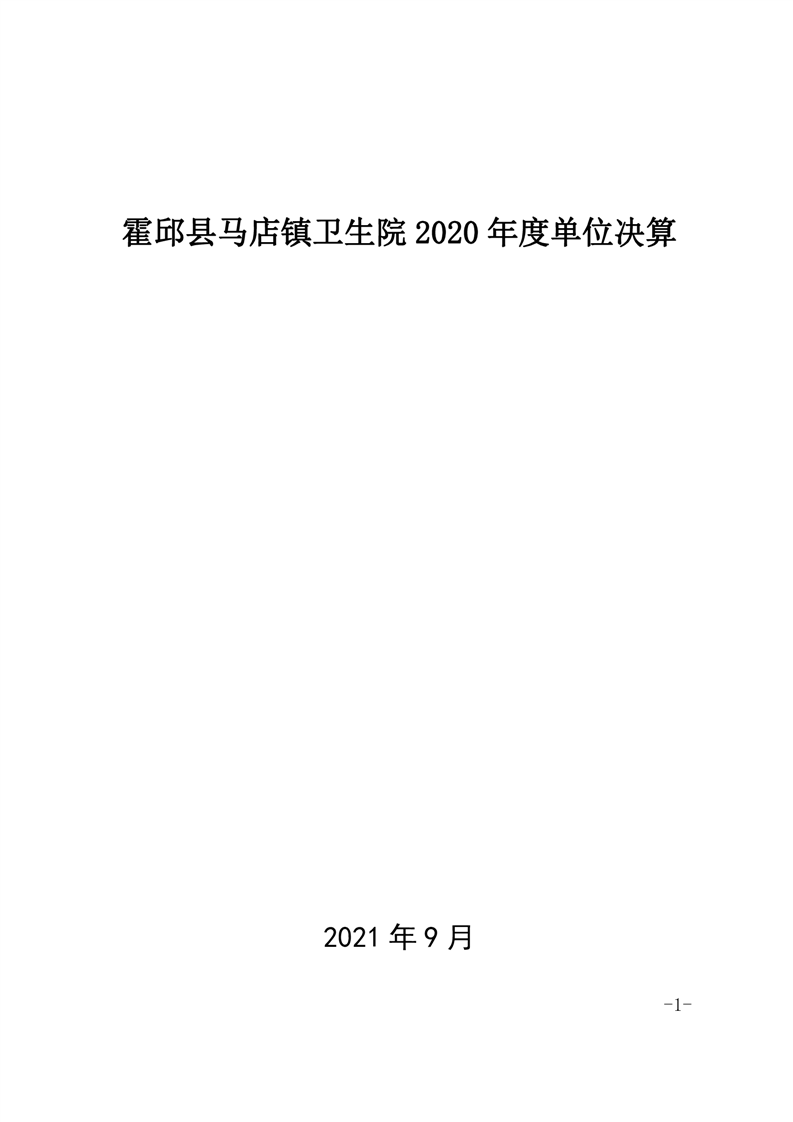 霍邱县马店镇卫生院2020年度单位决算

2021年9月

-1-